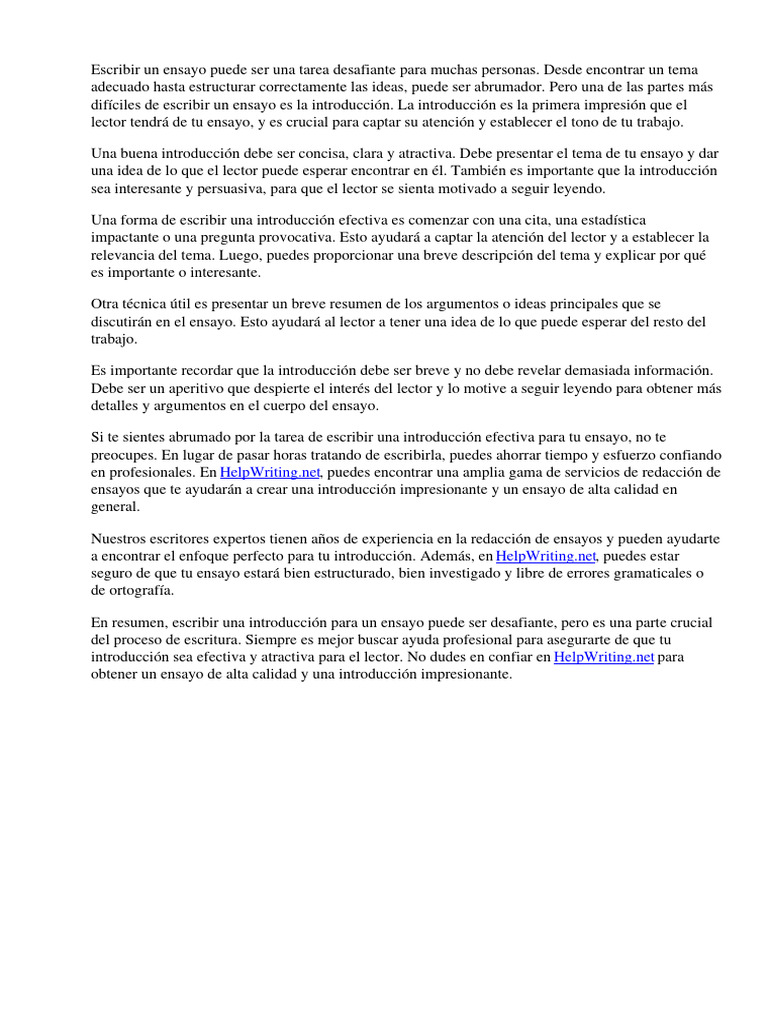 Escribir un ensayo puede ser una tarea desafiante para muchas personas. Desde encontrar un tema adecuado hasta estructurar correctamente las ideas, puede ser abrumador. Pero una de las partes más difíciles de escribir un ensayo es la introducción. La introducción es la primera impresión que el lector tendrá de tu ensayo, y es crucial para captar su atención y establecer el tono de tu trabajo.

Una buena introducción debe ser concisa, clara y atractiva. Debe presentar el tema de tu ensayo y dar una idea de lo que el lector puede esperar encontrar en él. También es importante que la introducción sea interesante y persuasiva, para que el lector se sienta motivado a seguir leyendo.

Una forma de escribir una introducción efectiva es comenzar con una cita, una estadística impactante o una pregunta provocativa. Esto ayudará a captar la atención del lector y a establecer la relevancia del tema. Luego, puedes proporcionar una breve descripción del tema y explicar por qué es importante o interesante.

Otra técnica útil es presentar un breve resumen de los argumentos o ideas principales que se discutirán en el ensayo. Esto ayudará al lector a tener una idea de lo que puede esperar del resto del trabajo.

Es importante recordar que la introducción debe ser breve y no debe revelar demasiada información. Debe ser un aperitivo que despierte el interés del lector y lo motive a seguir leyendo para obtener más detalles y argumentos en el cuerpo del ensayo.

Si te sientes abrumado por la tarea de escribir una introducción efectiva para tu ensayo, no te preocupes. En lugar de pasar horas tratando de escribirla, puedes ahorrar tiempo y esfuerzo confiando en profesionales. En HelpWriting.net, puedes encontrar una amplia gama de servicios de redacción de ensayos que te ayudarán a crear una introducción impresionante y un ensayo de alta calidad en general.

Nuestros escritores expertos tienen años de experiencia en la redacción de ensayos y pueden ayudarte a encontrar el enfoque perfecto para tu introducción. Además, en HelpWriting.net, puedes estar seguro de que tu ensayo estará bien estructurado, bien investigado y libre de errores gramaticales o de ortografía.

En resumen, escribir una introducción para un ensayo puede ser desafiante, pero es una parte crucial del proceso de escritura. Siempre es mejor buscar ayuda profesional para asegurarte de que tu introducción sea efectiva y atractiva para el lector. No dudes en confiar en HelpWriting.net para obtener un ensayo de alta calidad y una introducción impresionante.